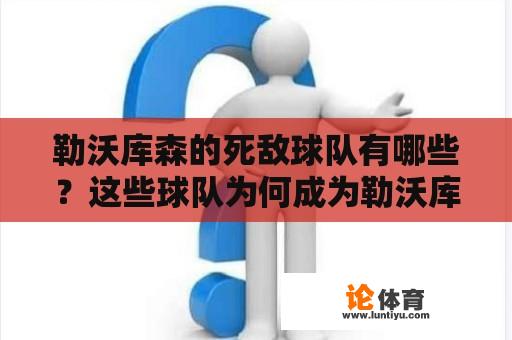 勒沃库森的死敌球队有哪些？这些球队为何成为勒沃库

论体育
www.luntiyu.com